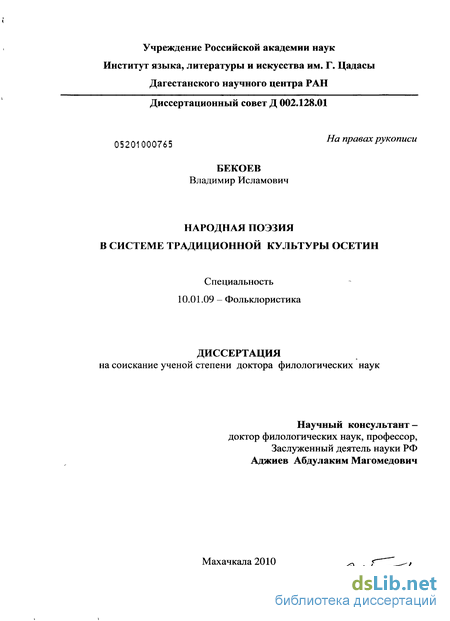 Учреждение Российской академии наук
Институт языка, литературы и искусства им. Г. Цадасы
Дагестанского научного центра РАН

Диссертационный совет Д 002.128.01

05201000765

На правах рукописи

БЕКОЕВ
Владимир Исламович

НАРОДНАЯ ПОЭЗИЯ
В СИСТЕМЕ ТРАДИЦИОННОЙ КУЛЬТУРЫ ОСЕТИН

Специальность
10.01.09 – Фольклористика

ДИССЕРТАЦИЯ
на соискание ученой степени доктора филологических наук

Научный консультант –
доктор филологических наук, профессор,
Заслуженный деятель науки РФ
Аджиев Абдулаким Магомедович

Махачкала 2010

dsLib.net
библиотека диссертаций